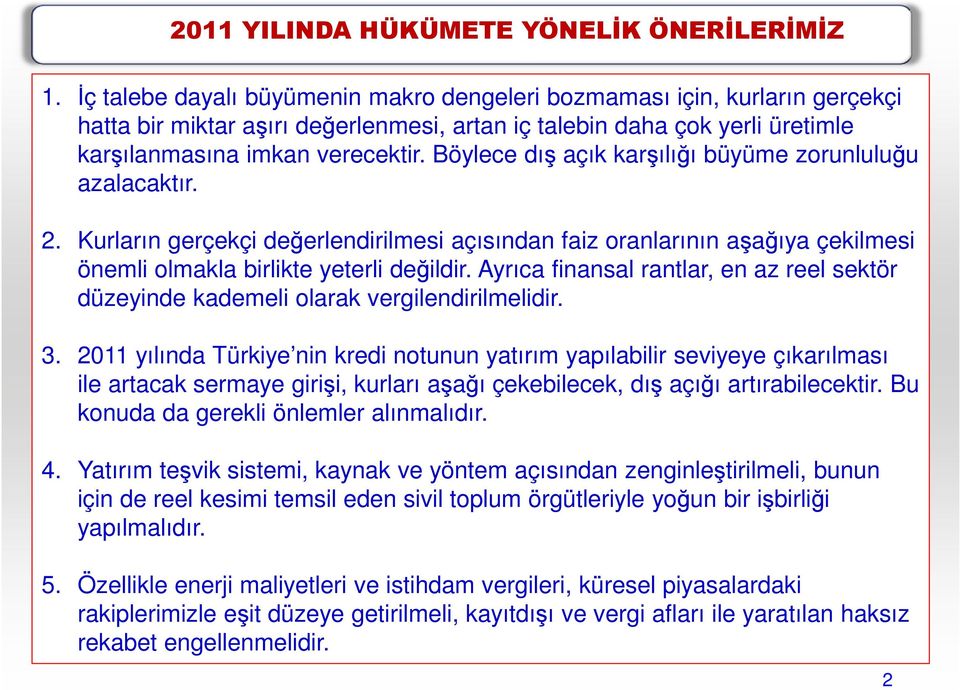 2011 YILINDA HÜKÜMETE YÖNELİK ÖNERİLERİMİZ

1. İç talebe dayalı büyümenin makro dengeleri bozmaması için, kurların gerçekçi hatta bir miktar aşırı değerlenmesi, artan iç talebin daha çok yerli üretimle karşılanmasına imkan verecektir. Böylece dış açık karşılığı büyüme zorunluluğu azalacaktır.

2. Kurların gerçekçi değerlendirilmesi açısından faiz oranlarının aşağıya çekilmesi önemli olmakla birlikte yeterli değildir. Ayrıca finansal rantlar, en az reel sektör düzeyinde kademeli olarak vergilendirilmelidir.

3. 2011 yılında Türkiye'nin kredi notunun yatırım yapılabilir seviyeye çıkarılması ile artacak sermaye girişi, kurları aşağı çekebilecek, dış açığı artırabilecektir. Bu konuda da gerekli önlemler alınmalıdır.

4. Yatırım teşvik sistemi, kaynak ve yöntem açısından zenginleştirilmeli, bunun için de reel kesimi temsil eden sivil toplum örgütleriyle yoğun bir işbirliği yapılmalıdır.

5. Özellikle enerji maliyetleri ve istihdam vergileri, küresel piyasalardaki rakiplerimizle eşit düzeye getirilmeli, kayıtdışı ve vergi afları ile yaratılan haksız rekabet engellenmelidir.

2